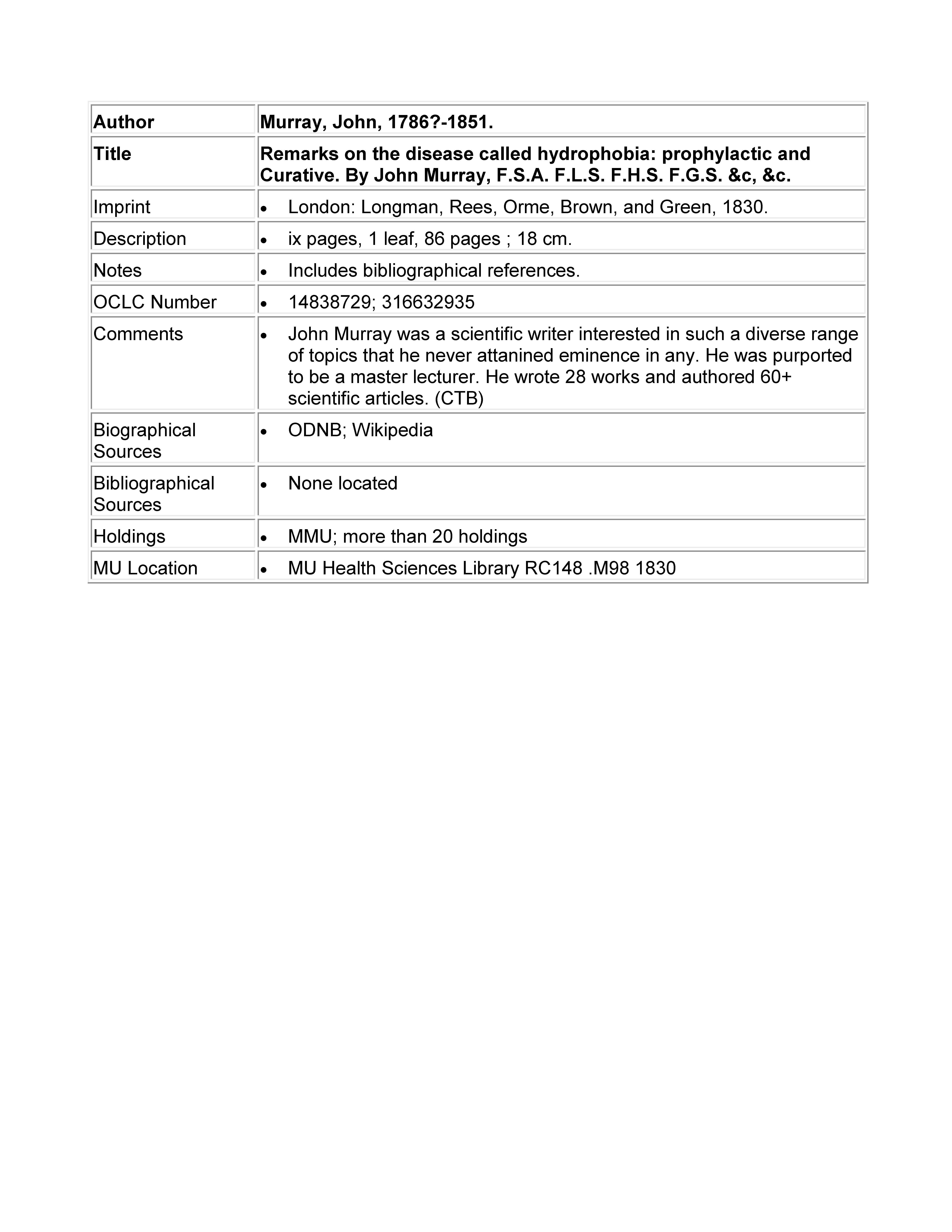 | Author | Murray, John, 1786?-1851. |
|---|---|
| Title | Remarks on the disease called hydrophobia: prophylactic and Curative. By John Murray, F.S.A. F.L.S. F.H.S. F.G.S. &c, &c. |
| Imprint | • London: Longman, Rees, Orme, Brown, and Green, 1830. |
| Description | • ix pages, 1 leaf, 86 pages ; 18 cm. |
| Notes | • Includes bibliographical references. |
| OCLC Number | • 14838729; 316632935 |
| Comments | • John Murray was a scientific writer interested in such a diverse range of topics that he never attanined eminence in any. He was purported to be a master lecturer. He wrote 28 works and authored 60+ scientific articles. (CTB) |
| Biographical Sources | • ODNB; Wikipedia |
| Bibliographical Sources | • None located |
| Holdings | • MMU; more than 20 holdings |
| MU Location | • MU Health Sciences Library RC148 .M98 1830 |